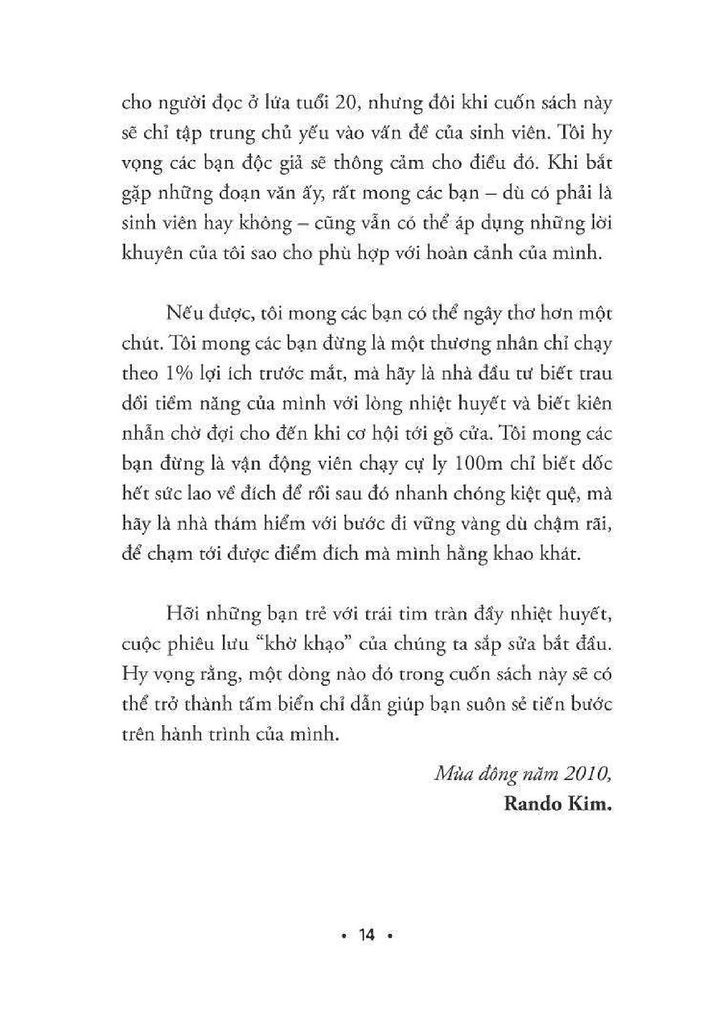 cho người đọc ở lứa tuổi 20, nhưng đôi khi cuốn sách này sẽ chỉ tập trung chủ yếu vào vấn đề của sinh viên. Tôi hy vọng các bạn độc giả sẽ thông cảm cho điều đó. Khi bắt gặp những đoạn văn ấy, rất mong các bạn – dù có phải là sinh viên hay không – cũng vẫn có thể áp dụng những lời khuyên của tôi sao cho phù hợp với hoàn cảnh của mình.

Nếu được, tôi mong các bạn có thể ngây thơ hơn một chút. Tôi mong các bạn đừng là một thương nhân chỉ chạy theo 1% lợi ích trước mắt, mà hãy là nhà đầu tư biết trau dồi tiềm năng của mình với lòng nhiệt huyết và biết kiên nhẫn chờ đợi cho đến khi cơ hội tới gõ cửa. Tôi mong các bạn đừng là vận động viên chạy cự ly 100m chỉ biết dốc hết sức lao về đích để rồi sau đó nhanh chóng kiệt quệ, mà hãy là nhà thám hiểm với bước đi vững vàng dù chậm rãi, để chạm tới được điểm đích mà mình hằng khao khát.

Hỡi những bạn trẻ với trái tim tràn đầy nhiệt huyết, cuộc phiêu lưu "khờ khạo" của chúng ta sắp sửa bắt đầu. Hy vọng rằng, một dòng nào đó trong cuốn sách này sẽ có thể trở thành tấm biển chỉ dẫn giúp bạn suôn sẻ tiến bước trên hành trình của mình.

Mùa đông năm 2010,
Rando Kim.

• 14 •